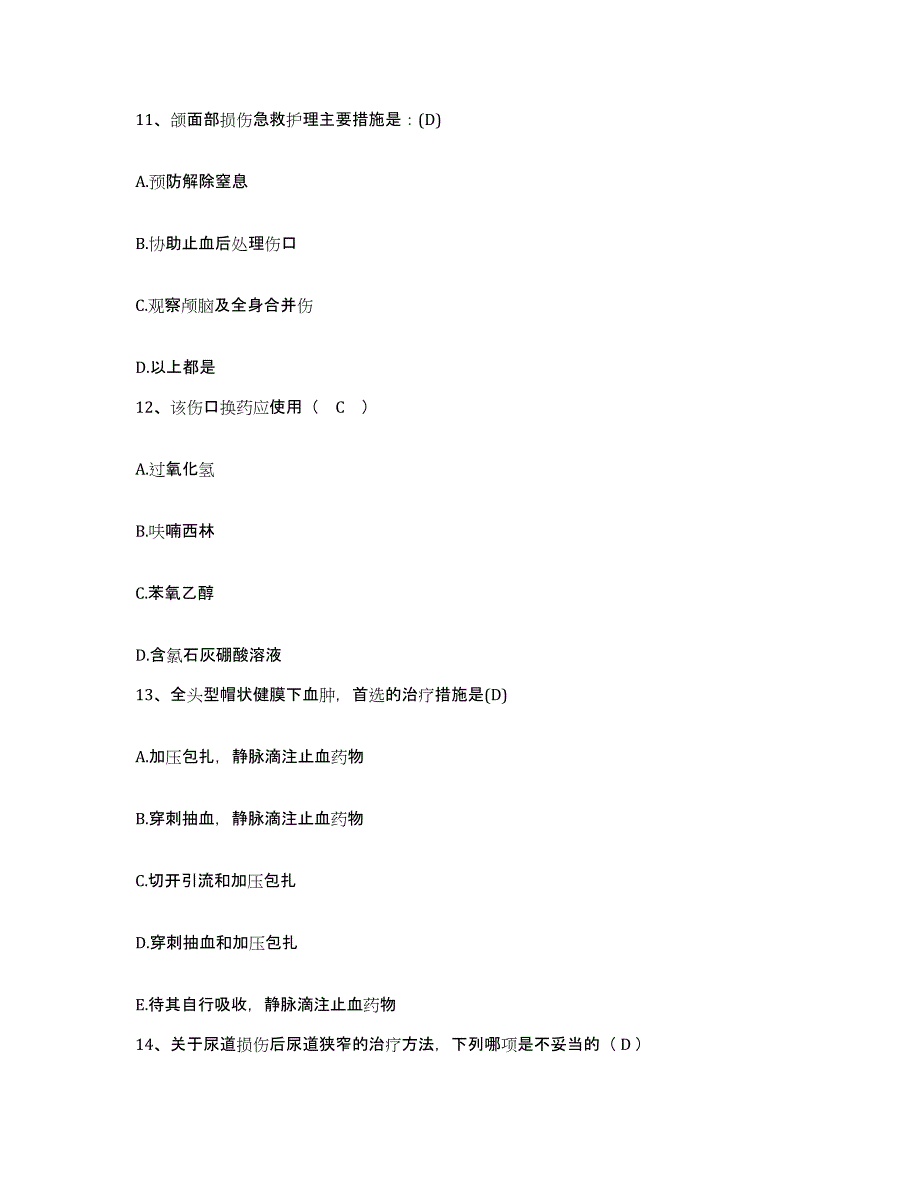 11、颌面部损伤急救护理主要措施是：(D)

A.预防解除窒息

B.协助止血后处理伤口

C.观察颅脑及全身合并伤

D.以上都是

12、该伤口换药应使用（　C　）

A.过氧化氢

B.呋喃西林

C.苯氧乙醇

D.含氯石灰硼酸溶液

13、全头型帽状健膜下血肿，首选的治疗措施是(D)

A.加压包扎，静脉滴注止血药物

B.穿刺抽血，静脉滴注止血药物

C.切开引流和加压包扎

D.穿刺抽血和加压包扎

E.待其自行吸收，静脉滴注止血药物

14、关于尿道损伤后尿道狭窄的治疗方法，下列哪项是不妥当的（ D ）